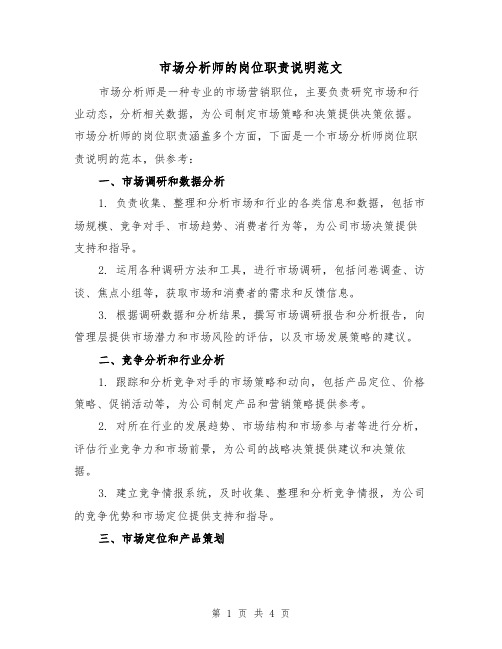 市场分析师的岗位职责说明范文

市场分析师是一种专业的市场营销职位，主要负责研究市场和行业动态，分析相关数据，为公司制定市场策略和决策提供决策依据。市场分析师的岗位职责涵盖多个方面，下面是一个市场分析师岗位职责说明的范本，供参考：

一、市场调研和数据分析

1. 负责收集、整理和分析市场和行业的各类信息和数据，包括市场规模、竞争对手、市场趋势、消费者行为等，为公司市场决策提供支持和指导。

2. 运用各种调研方法和工具，进行市场调研，包括问卷调查、访谈、焦点小组等，获取市场和消费者的需求和反馈信息。

3. 根据调研数据和分析结果，撰写市场调研报告和分析报告，向管理层提供市场潜力和市场风险的评估，以及市场发展策略的建议。

二、竞争分析和行业分析

1. 跟踪和分析竞争对手的市场策略和动向，包括产品定位、价格策略、促销活动等，为公司制定产品和营销策略提供参考。

2. 对所在行业的发展趋势、市场结构和市场参与者等进行分析，评估行业竞争力和市场前景，为公司的战略决策提供建议和决策依据。

3. 建立竞争情报系统，及时收集、整理和分析竞争情报，为公司的竞争优势和市场定位提供支持和指导。

三、市场定位和产品策划

第 1 页 共 4 页